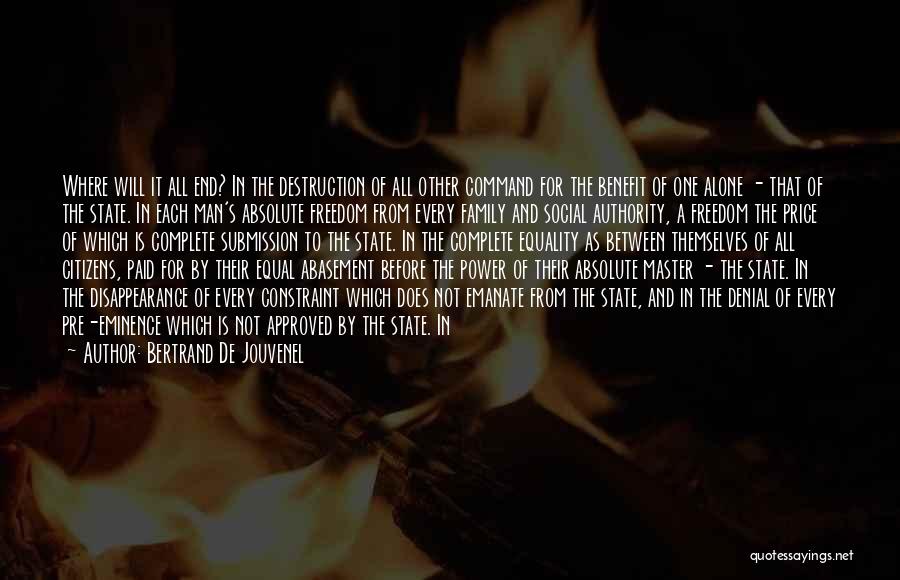 Where will it all end? In the destruction of all other command for the benefit of one alone - that of the state. In each man's absolute freedom from every family and social authority, a freedom the price of which is complete submission to the state. In the complete equality as between themselves of all citizens, paid for by their equal abasement before the power of their absolute master - the state. In the disappearance of every constraint which does not emanate from the state, and in the denial of every pre-eminence which is not approved by the state. In

- Author: Bertrand De Jouvenel

quotessayings.net